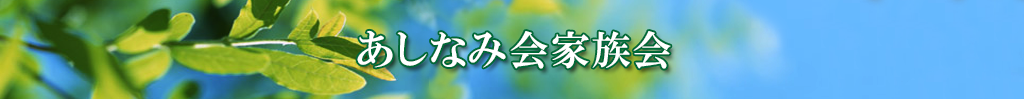 あしなみ会家族会